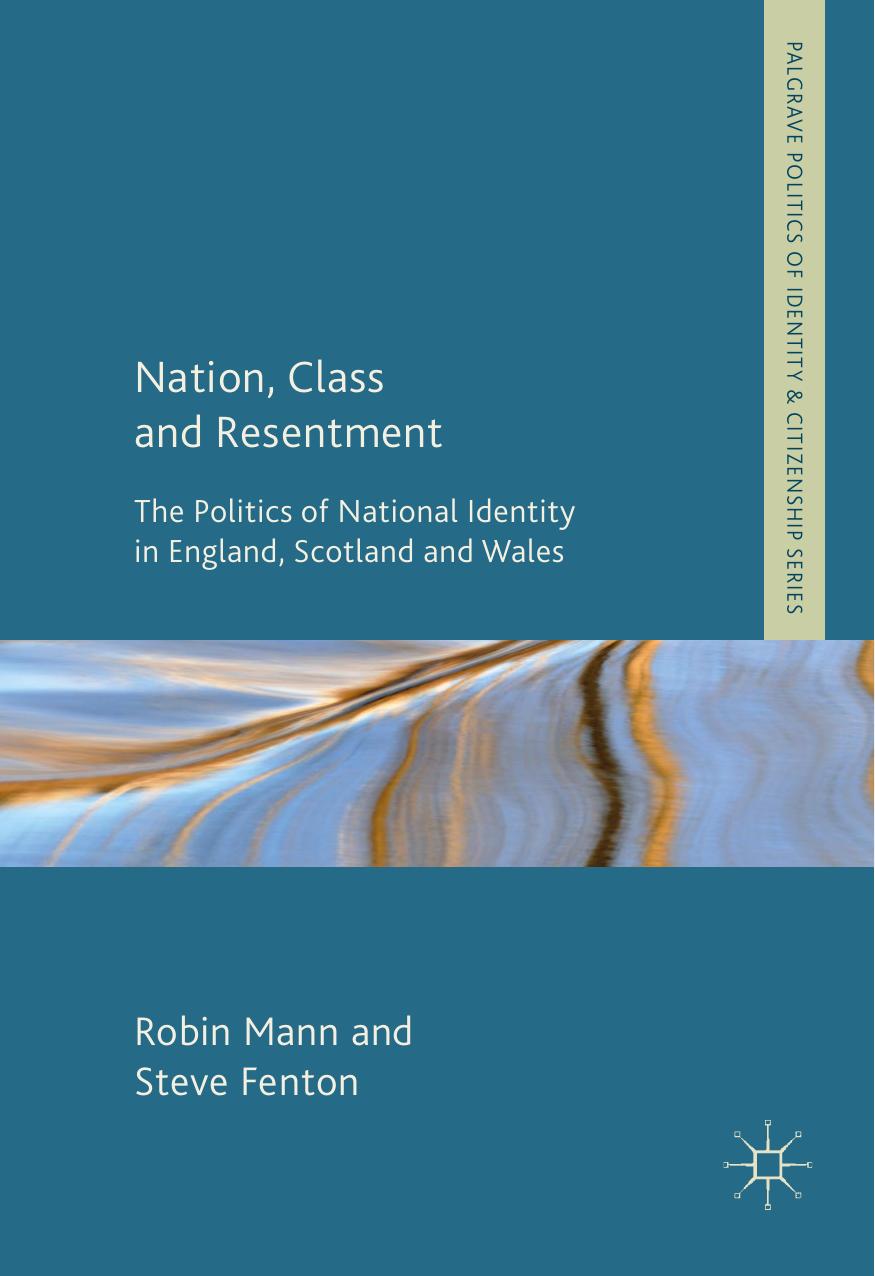 PALGRAVE POLITICS OF IDENTITY & CITIZENSHIP SERIES

Nation, Class and Resentment

The Politics of National Identity in England, Scotland and Wales

Robin Mann and Steve Fenton